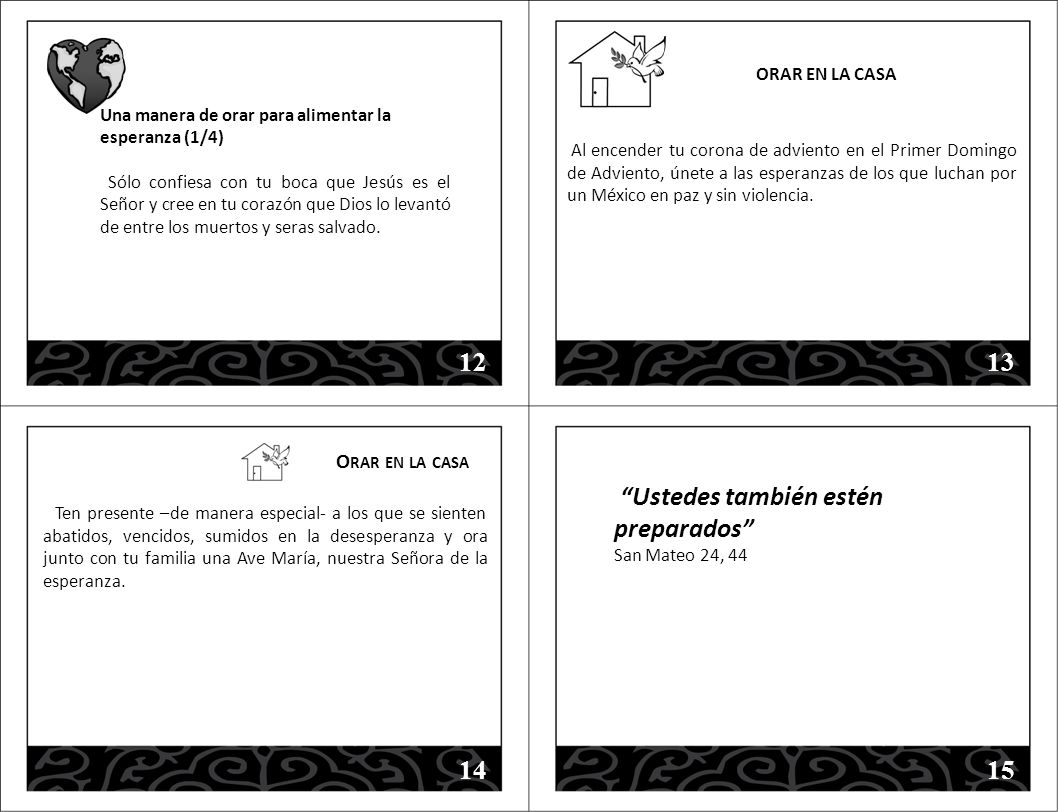 Una manera de orar para alimentar la esperanza (1/4)

Sólo confiesa con tu boca que Jesús es el Señor y cree en tu corazón que Dios lo levantó de entre los muertos y seras salvado.

12

ORAR EN LA CASA

Al encender tu corona de adviento en el Primer Domingo de Adviento, únete a las esperanzas de los que luchan por un México en paz y sin violencia.

13

ORAR EN LA CASA

Ten presente –de manera especial- a los que se sienten abatidos, vencidos, sumidos en la desesperanza y ora junto con tu familia una Ave María, nuestra Señora de la esperanza.

14

“Ustedes también estén preparados”
San Mateo 24, 44

15